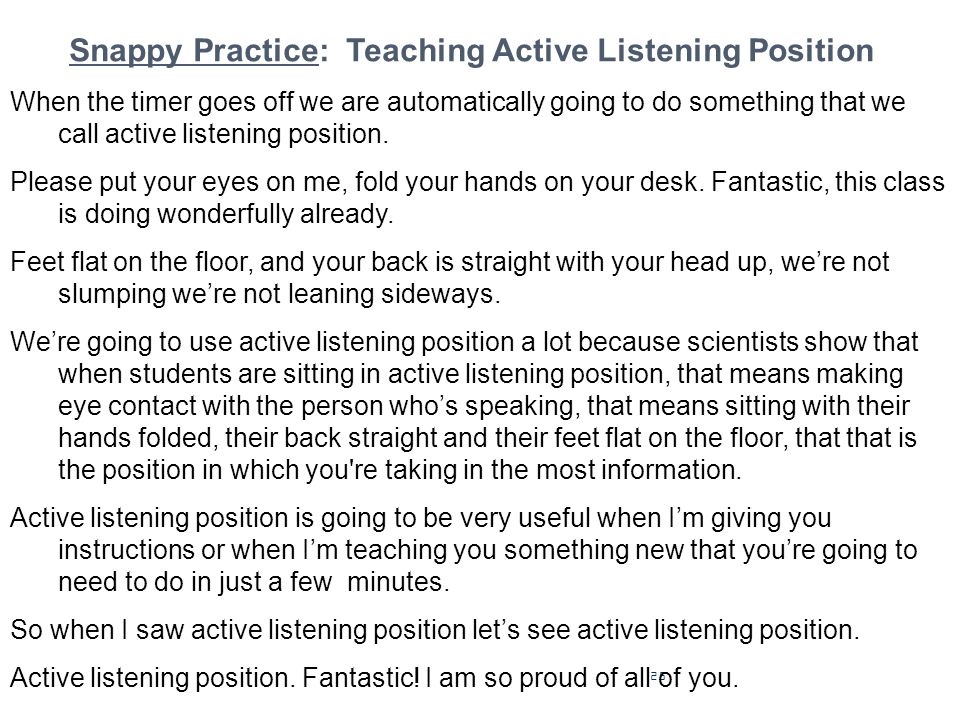 Snappy Practice: Teaching Active Listening Position

When the timer goes off we are automatically going to do something that we call active listening position.

Please put your eyes on me, fold your hands on your desk. Fantastic, this class is doing wonderfully already.

Feet flat on the floor, and your back is straight with your head up, we’re not slumping we’re not leaning sideways.

We’re going to use active listening position a lot because scientists show that when students are sitting in active listening position, that means making eye contact with the person who’s speaking, that means sitting with their hands folded, their back straight and their feet flat on the floor, that that is the position in which you're taking in the most information.

Active listening position is going to be very useful when I’m giving you instructions or when I’m teaching you something new that you’re going to need to do in just a few minutes.

So when I saw active listening position let’s see active listening position.

Active listening position. Fantastic! I am so proud of all of you.